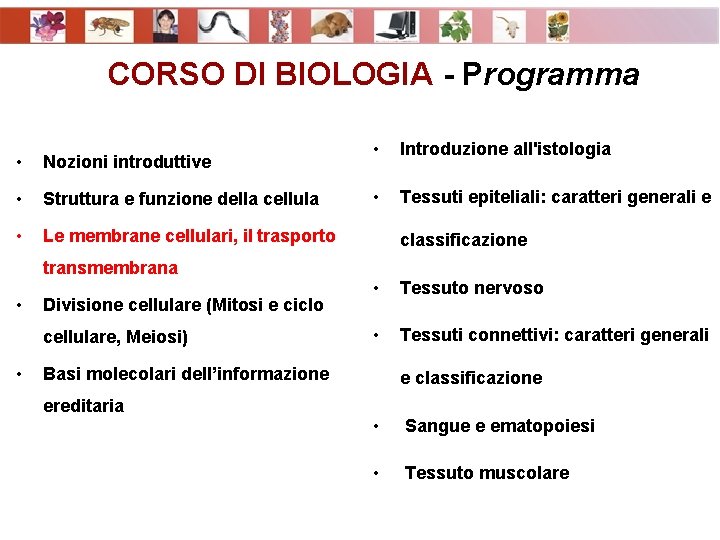 CORSO DI BIOLOGIA - Programma

• Nozioni introduttive
• Struttura e funzione della cellula
• Le membrane cellulari, il trasporto transmembrana
• Divisione cellulare (Mitosi e ciclo cellulare, Meiosi)
• Basi molecolari dell'informazione ereditaria

• Introduzione all'istologia
• Tessuti epiteliali: caratteri generali e classificazione
• Tessuto nervoso
• Tessuti connettivi: caratteri generali e classificazione
• Sangue e ematopoiesi
• Tessuto muscolare